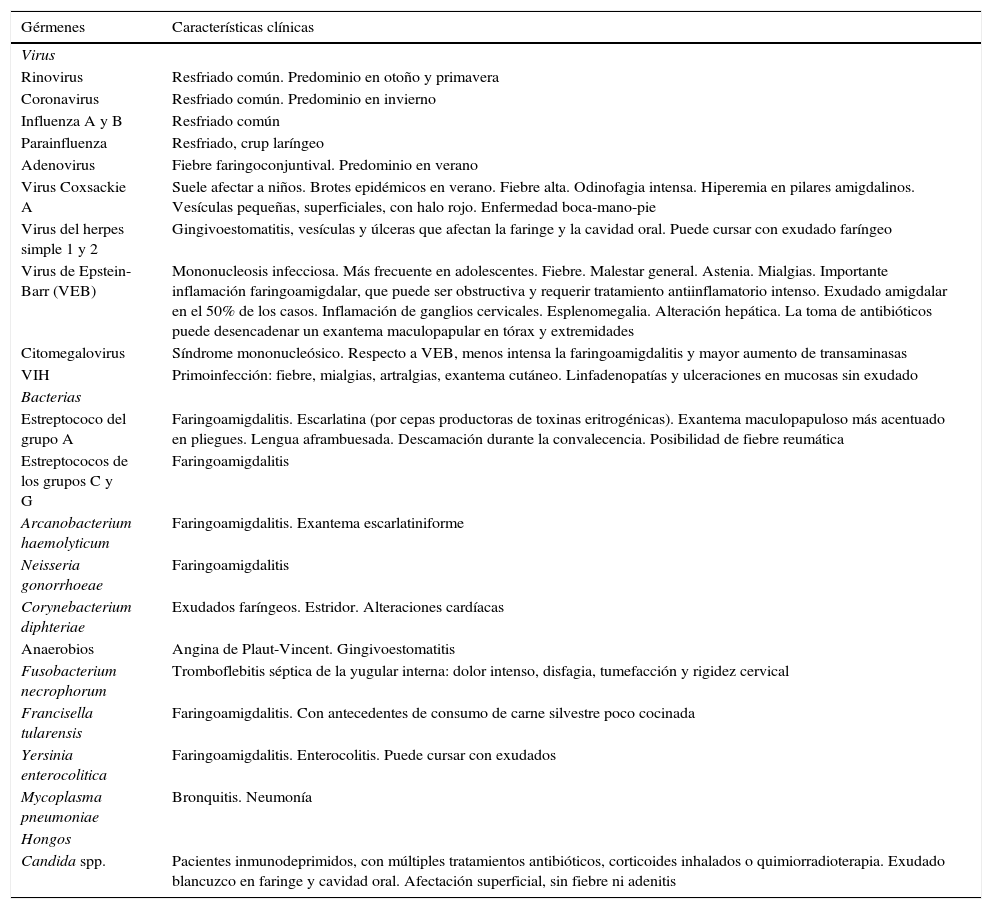 | Gérmenes | Características clínicas |
|---|---|
| Virus | |
| Rinovirus | Resfriado común. Predominio en otoño y primavera |
| Coronavirus | Resfriado común. Predominio en invierno |
| Influenza A y B | Resfriado común |
| Parainfluenza | Resfriado, crup laríngeo |
| Adenovirus | Fiebre faringoconjuntival. Predominio en verano |
| Virus Coxsackie A | Suele afectar a niños. Brotes epidémicos en verano. Fiebre alta. Odinofagia intensa. Hiperemia en pilares amigdalinos. Vesículas pequeñas, superficiales, con halo rojo. Enfermedad boca-mano-pie |
| Virus del herpes simple 1 y 2 | Gingivoestomatitis, vesículas y úlceras que afectan la faringe y la cavidad oral. Puede cursar con exudado faríngeo |
| Virus de Epstein-Barr (VEB) | Mononucleosis infecciosa. Más frecuente en adolescentes. Fiebre. Malestar general. Astenia. Mialgias. Importante inflamación faringoamigdalar, que puede ser obstructiva y requerir tratamiento antiinflamatorio intenso. Exudado amigdalar en el 50% de los casos. Inflamación de ganglios cervicales. Esplenomegalia. Alteración hepática. La toma de antibióticos puede desencadenar un exantema maculopapular en tórax y extremidades |
| Citomegalovirus | Síndrome mononucleósico. Respecto a VEB, menos intensa la faringoamigdalitis y mayor aumento de transaminasas |
| VIH | Primoinfección: fiebre, mialgias, artralgias, exantema cutáneo. Linfadenopatías y ulceraciones en mucosas sin exudado |
| Bacterias | |
| Estreptococo del grupo A | Faringoamigdalitis. Escarlatina (por cepas productoras de toxinas eritrogénicas). Exantema maculopapuloso más acentuado en pliegues. Lengua aframbuesada. Descamación durante la convalecencia. Posibilidad de fiebre reumática |
| Estreptococos de los grupos C y G | Faringoamigdalitis |
| Arcanobacterium haemolyticum | Faringoamigdalitis. Exantema escarlatiniforme |
| Neisseria gonorrhoeae | Faringoamigdalitis |
| Corynebacterium diphteriae | Exudados faríngeos. Estridor. Alteraciones cardíacas |
| Anaerobios | Angina de Plaut-Vincent. Gingivoestomatitis |
| Fusobacterium necrophorum | Tromboflebitis séptica de la yugular interna: dolor intenso, disfagia, tumefacción y rigidez cervical |
| Francisella tularensis | Faringoamigdalitis. Con antecedentes de consumo de carne silvestre poco cocinada |
| Yersinia enterocolitica | Faringoamigdalitis. Enterocolitis. Puede cursar con exudados |
| Mycoplasma pneumoniae | Bronquitis. Neumonía |
| Hongos | |
| Candida spp. | Pacientes inmunodeprimidos, con múltiples tratamientos antibióticos, corticoides inhalados o quimiorradioterapia. Exudado blancuzco en faringe y cavidad oral. Afectación superficial, sin fiebre ni adenitis |